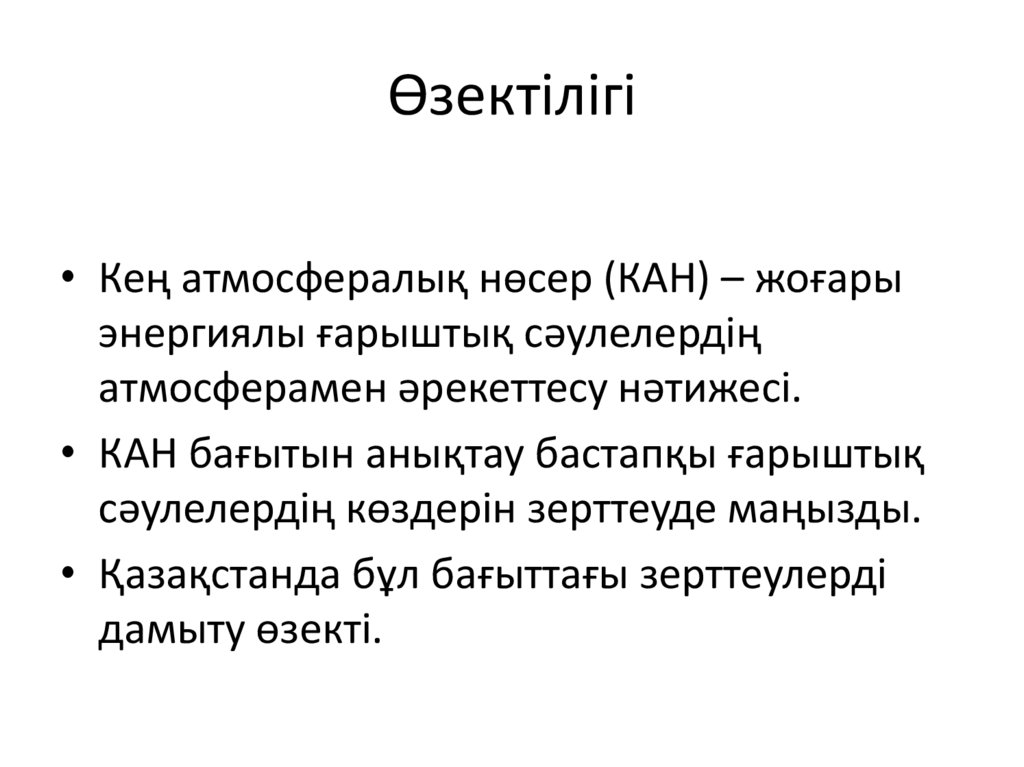 Өзектілігі

• Кең атмосфералық нөсер (КАН) – жоғары энергиялы ғарыштық сәулелердің атмосферамен әрекеттесу нәтижесі.
• КАН бағытын анықтау бастапқы ғарыштық сәулелердің көздерін зерттеуде маңызды.
• Қазақстанда бұл бағыттағы зерттеулерді дамыту өзекті.